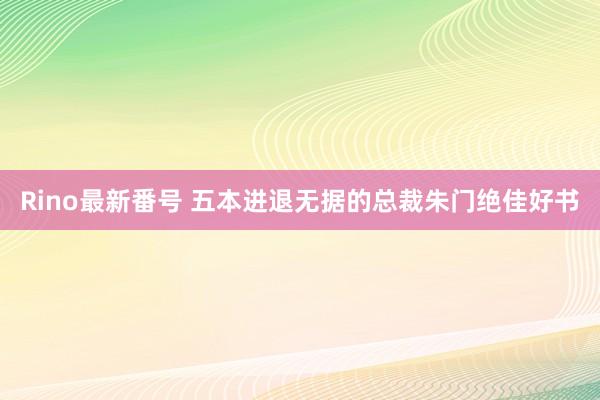 Rino最新番号 五本进退无据的总裁朱门绝佳好书